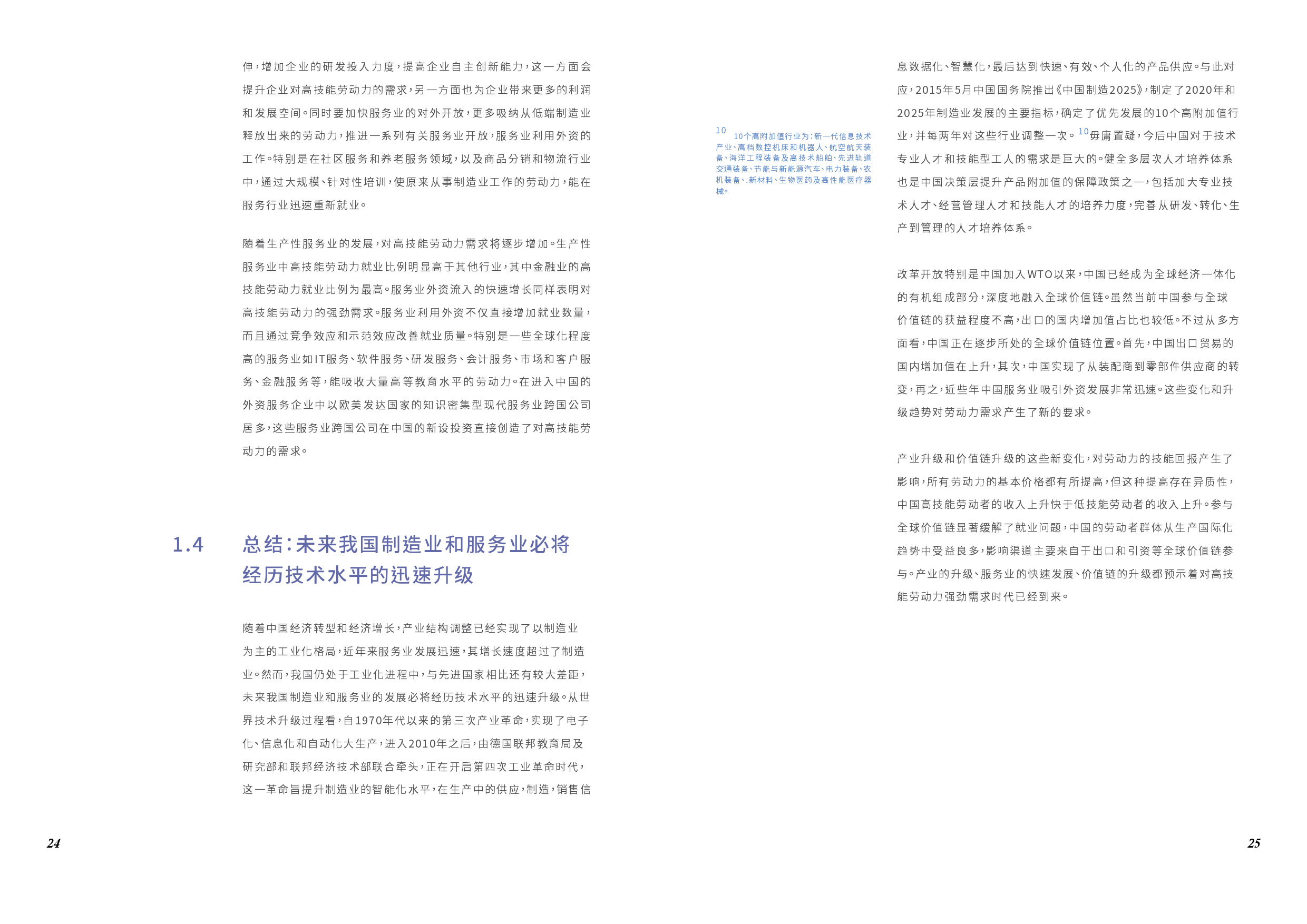 伸，增加企业的研发投入力度，提高企业自主创新能力，这一方面会提升企业对高技能劳动力的需求，另一方面也为企业带来更多的利润和发展空间。同时要加快服务业的对外开放，更多吸纳从低端制造业释放出来的劳动力，推进一系列有关服务业开放，服务业利用外资的工作。特别是在社区服务和养老服务领域，以及商品分销和物流行业中，通过大规模、针对性培训，使原来从事制造业工作的劳动力，能在服务行业迅速重新就业。

随着生产性服务业的发展，对高技能劳动力需求将逐步增加。生产性服务业中高技能劳动力就业比例明显高于其他行业，其中金融业的高技能劳动力就业比例为最高。服务业外资流入的快速增长同样表明对高技能劳动力的强劲需求。服务业利用外资不仅直接增加就业数量，而且通过竞争效应和示范效应改善就业质量。特别是一些全球化程度高的服务业如IT服务、软件服务、研发服务、会计服务、市场和客户服务、金融服务等，能吸收大量高等教育水平的劳动力。在进入中国的外资服务企业中以欧美发达国家的知识密集型现代服务业跨国公司居多，这些服务业跨国公司在中国的新设投资直接创造了对高技能劳动力的需求。

1.4 总结：未来我国制造业和服务业必将经历技术水平的迅速升级

随着中国经济转型和经济增长，产业结构调整已经实现了以制造业为主的工业化格局，近年来服务业发展迅速，其增长速度超过了制造业。然而，我国仍处于工业化进程中，与先进国家相比还有较大差距，未来我国制造业和服务业的发展必将经历技术水平的迅速升级。从世界技术升级过程看，自1970年代以来的第三次产业革命，实现了电子化、信息化和自动化大生产，进入2010年之后，由德国联邦教育局及研究部和联邦经济技术部联合牵头，正在开启第四次工业革命时代，这一革命旨提升制造业的智能化水平，在生产中的供应，制造，销售信

24

10 10个高附加值行业为：新一代信息技术产业、高档数控机床和机器人、航空航天装备、海洋工程装备及高技术船舶、先进轨道交通装备、节能与新能源汽车、电力装备、农机装备、.新材料、生物医药及高性能医疗器械。

息数据化、智慧化，最后达到快速、有效、个人化的产品供应。与此对应，2015年5月中国国务院推出《中国制造2025》，制定了2020年和2025年制造业发展的主要指标，确定了优先发展的10个高附加值行业，并每两年对这些行业调整一次。$^{10}$毋庸置疑，今后中国对于技术专业人才和技能型工人的需求是巨大的。健全多层次人才培养体系也是中国决策层提升产品附加值的保障政策之一，包括加大专业技术人才、经营管理人才和技能人才的培养力度，完善从研发、转化、生产到管理的人才培养体系。

改革开放特别是中国加入WTO以来，中国已经成为全球经济一体化的有机组成部分，深度地融入全球价值链。虽然当前中国参与全球价值链的获益程度不高，出口的国内增加值占比也较低。不过从多方面看，中国正在逐步所处的全球价值链位置。首先，中国出口贸易的国内增加值在上升，其次，中国实现了从装配商到零部件供应商的转变，再之，近些年中国服务业吸引外资发展非常迅速。这些变化和升级趋势对劳动力需求产生了新的要求。

产业升级和价值链升级的这些新变化，对劳动力的技能回报产生了影响，所有劳动力的基本价格都有所提高，但这种提高存在异质性，中国高技能劳动者的收入上升快于低技能劳动者的收入上升。参与全球价值链显著缓解了就业问题，中国的劳动者群体从生产国际化趋势中受益良多，影响渠道主要来自于出口和引资等全球价值链参与。产业的升级、服务业的快速发展、价值链的升级都预示着对高技能劳动力强劲需求时代已经到来。

25